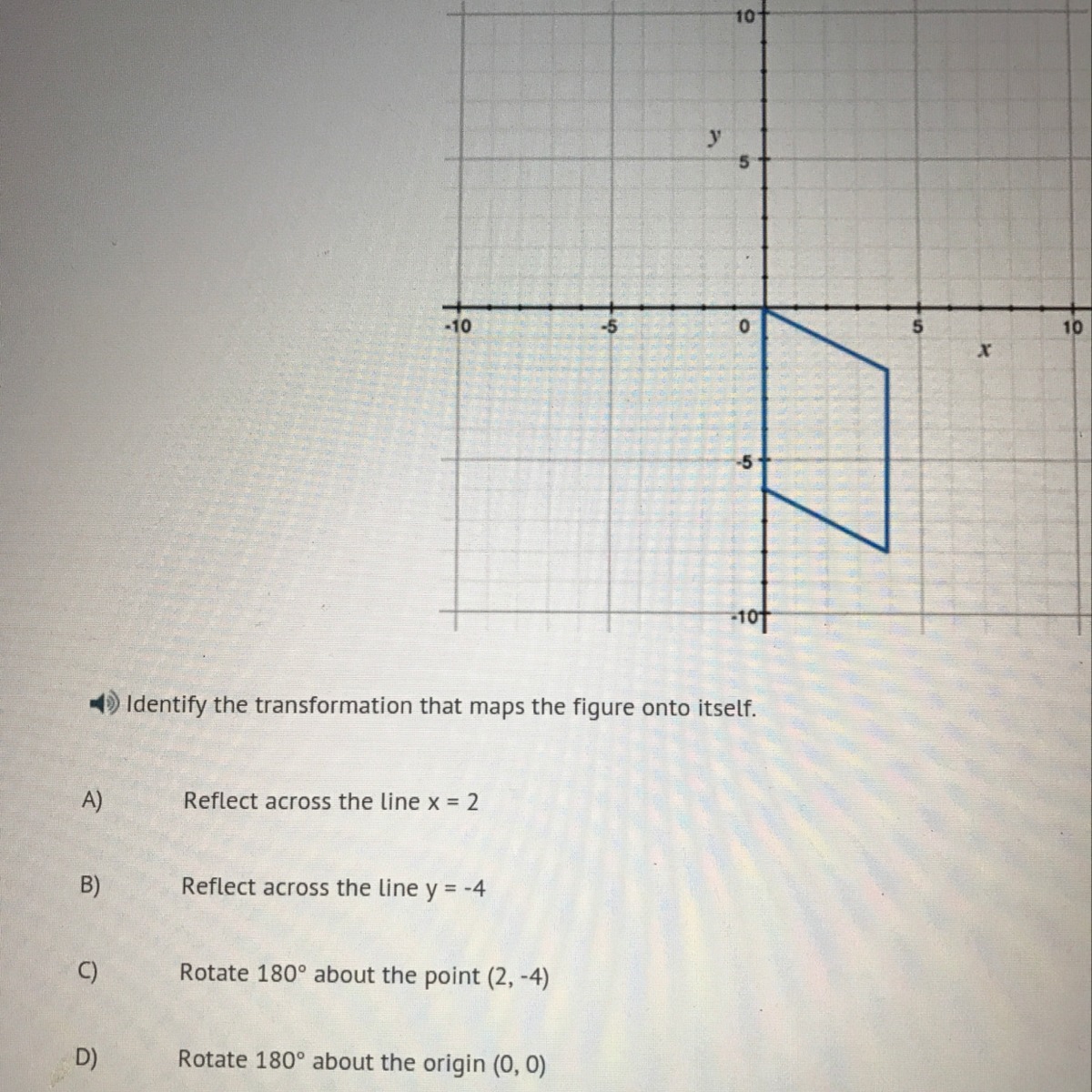 10

y

5

-10

-5

0

5

10

x

-5

-10

Identify the transformation that maps the figure onto itself.

A) Reflect across the line x = 2

B) Reflect across the line y = -4

C) Rotate 180° about the point (2, -4)

D) Rotate 180° about the origin (0, 0)